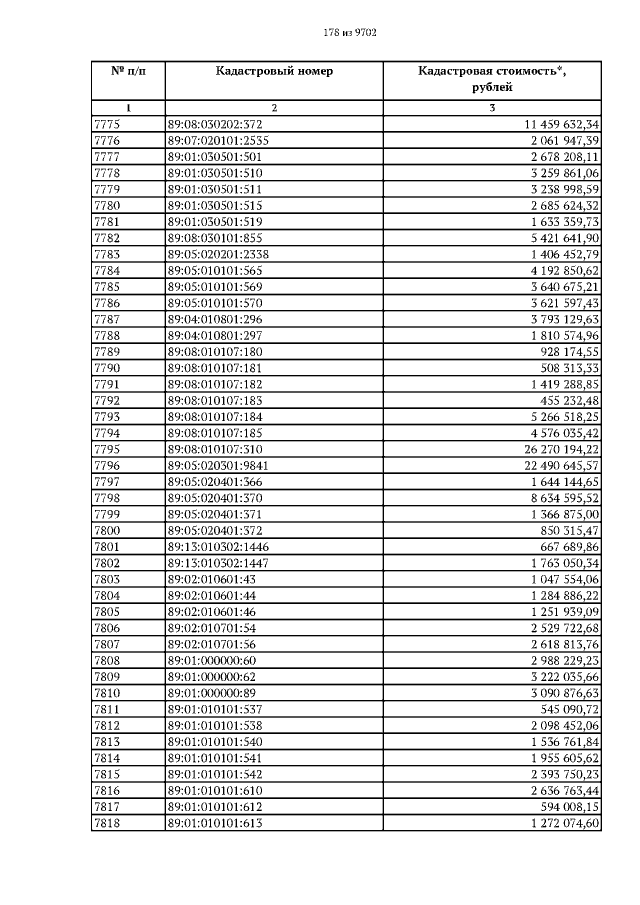 178 из 9702

| № п/п | Кадастровый номер | Кадастровая стоимость*, рублей |
|---|---|---|
| 1 | 2 | 3 |
| 7775 | 89:08:030202:372 | 11 459 632,34 |
| 7776 | 89:07:020101:2535 | 2 061 947,39 |
| 7777 | 89:01:030501:501 | 2 678 208,11 |
| 7778 | 89:01:030501:510 | 3 259 861,06 |
| 7779 | 89:01:030501:511 | 3 238 998,59 |
| 7780 | 89:01:030501:515 | 2 685 624,32 |
| 7781 | 89:01:030501:519 | 1 633 359,73 |
| 7782 | 89:08:030101:855 | 5 421 641,90 |
| 7783 | 89:05:020201:2338 | 1 406 452,79 |
| 7784 | 89:05:010101:565 | 4 192 850,62 |
| 7785 | 89:05:010101:569 | 3 640 675,21 |
| 7786 | 89:05:010101:570 | 3 621 597,43 |
| 7787 | 89:04:010801:296 | 3 793 129,63 |
| 7788 | 89:04:010801:297 | 1 810 574,96 |
| 7789 | 89:08:010107:180 | 928 174,55 |
| 7790 | 89:08:010107:181 | 508 313,33 |
| 7791 | 89:08:010107:182 | 1 419 288,85 |
| 7792 | 89:08:010107:183 | 455 232,48 |
| 7793 | 89:08:010107:184 | 5 266 518,25 |
| 7794 | 89:08:010107:185 | 4 576 035,42 |
| 7795 | 89:08:010107:310 | 26 270 194,22 |
| 7796 | 89:05:020301:9841 | 22 490 645,57 |
| 7797 | 89:05:020401:366 | 1 644 144,65 |
| 7798 | 89:05:020401:370 | 8 634 595,52 |
| 7799 | 89:05:020401:371 | 1 366 875,00 |
| 7800 | 89:05:020401:372 | 850 315,47 |
| 7801 | 89:13:010302:1446 | 667 689,86 |
| 7802 | 89:13:010302:1447 | 1 763 050,34 |
| 7803 | 89:02:010601:43 | 1 047 554,06 |
| 7804 | 89:02:010601:44 | 1 284 886,22 |
| 7805 | 89:02:010601:46 | 1 251 939,09 |
| 7806 | 89:02:010701:54 | 2 529 722,68 |
| 7807 | 89:02:010701:56 | 2 618 813,76 |
| 7808 | 89:01:000000:60 | 2 988 229,23 |
| 7809 | 89:01:000000:62 | 3 222 035,66 |
| 7810 | 89:01:000000:89 | 3 090 876,63 |
| 7811 | 89:01:010101:537 | 545 090,72 |
| 7812 | 89:01:010101:538 | 2 098 452,06 |
| 7813 | 89:01:010101:540 | 1 536 761,84 |
| 7814 | 89:01:010101:541 | 1 955 605,62 |
| 7815 | 89:01:010101:542 | 2 393 750,23 |
| 7816 | 89:01:010101:610 | 2 636 763,44 |
| 7817 | 89:01:010101:612 | 594 008,15 |
| 7818 | 89:01:010101:613 | 1 272 074,60 |